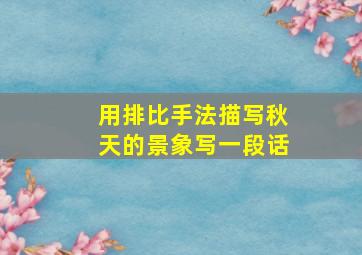 用排比手法描写秋天的景象写一段话